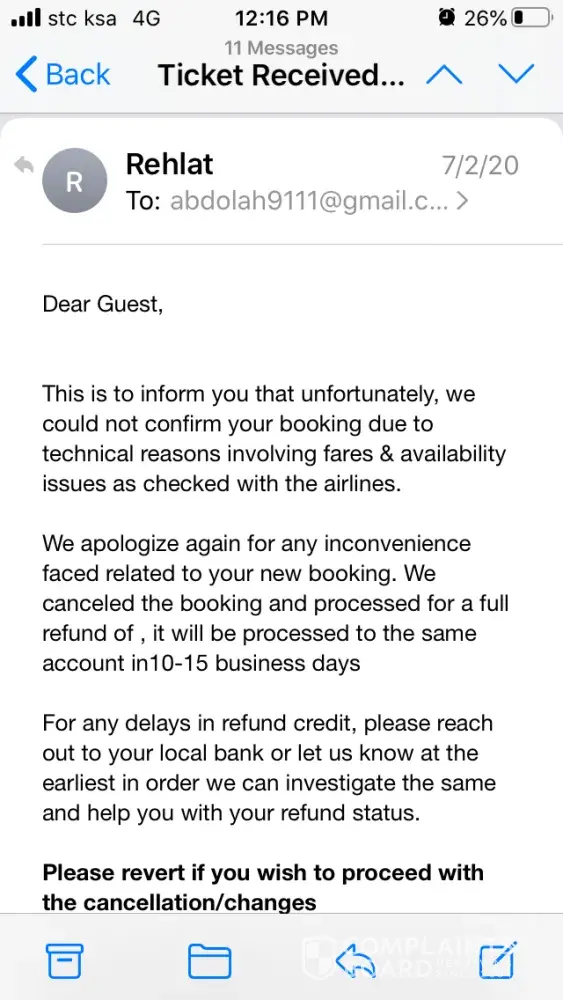 stc ksa 4G 12:16 PM 26%
11 Messages
Back Ticket Received...

R
Rehlat 7/2/20
To: abdolah9111@gmail.c... >

Dear Guest,

This is to inform you that unfortunately, we could not confirm your booking due to technical reasons involving fares & availability issues as checked with the airlines.

We apologize again for any inconvenience faced related to your new booking. We canceled the booking and processed for a full refund of , it will be processed to the same account in10-15 business days

For any delays in refund credit, please reach out to your local bank or let us know at the earliest in order we can investigate the same and help you with your refund status.

**Please revert if you wish to proceed with the cancellation/changes**

COMPLAINTS BOARD